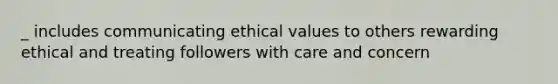 _ includes communicating ethical values to others rewarding ethical and treating followers with care and concern